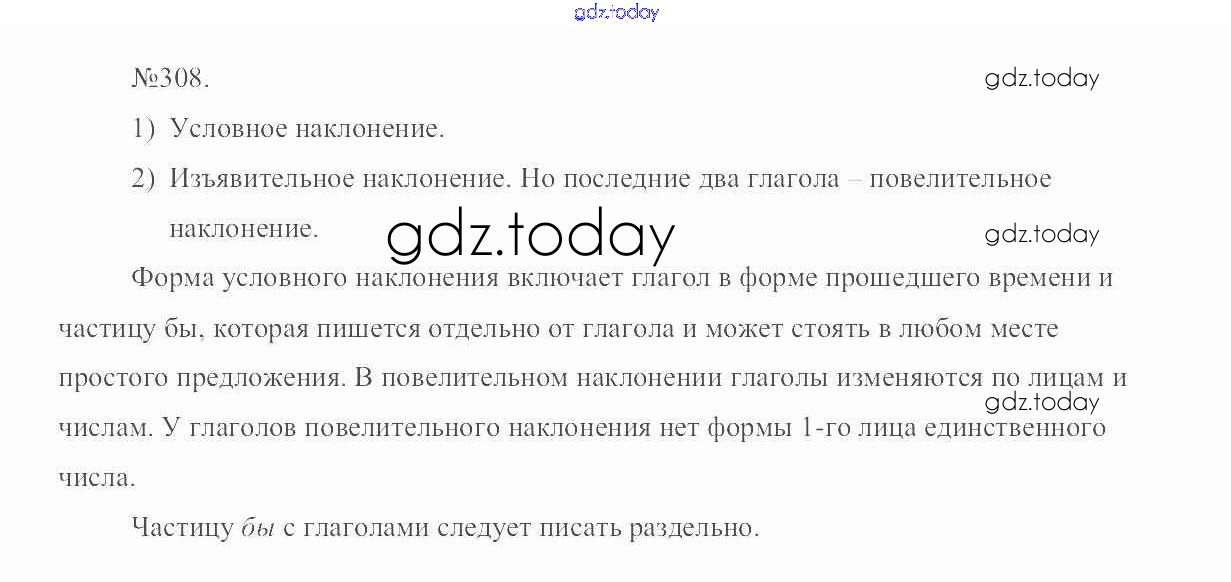 №308.

1) Условное наклонение.

2) Изъявительное наклонение. Но последние два глагола – повелительное наклонение.

Форма условного наклонения включает глагол в форме прошедшего времени и частицу бы, которая пишется отдельно от глагола и может стоять в любом месте простого предложения. В повелительном наклонении глаголы изменяются по лицам и числам. У глаголов повелительного наклонения нет формы 1-го лица единственного числа.

Частицу бы с глаголами следует писать раздельно.

gdz.today